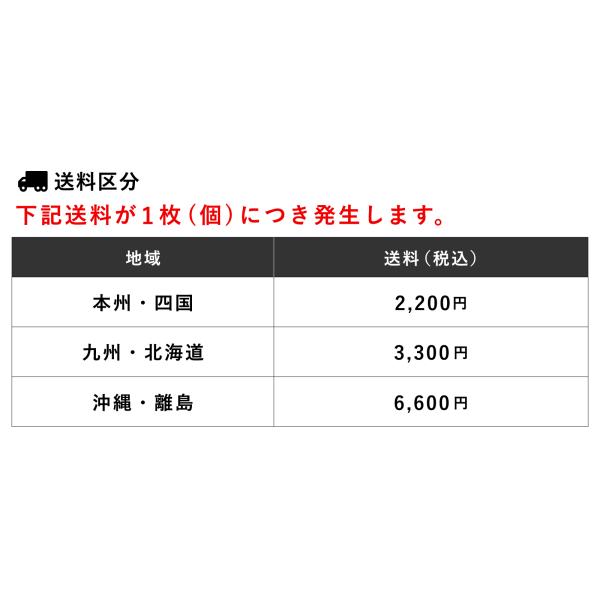 送料区分
下記送料が1枚(個)につき発生します。

| 地域 | 送料(税込) |
|---|---|
| 本州・四国 | 2,200円 |
| 九州・北海道 | 3,300円 |
| 沖縄・離島 | 6,600円 |